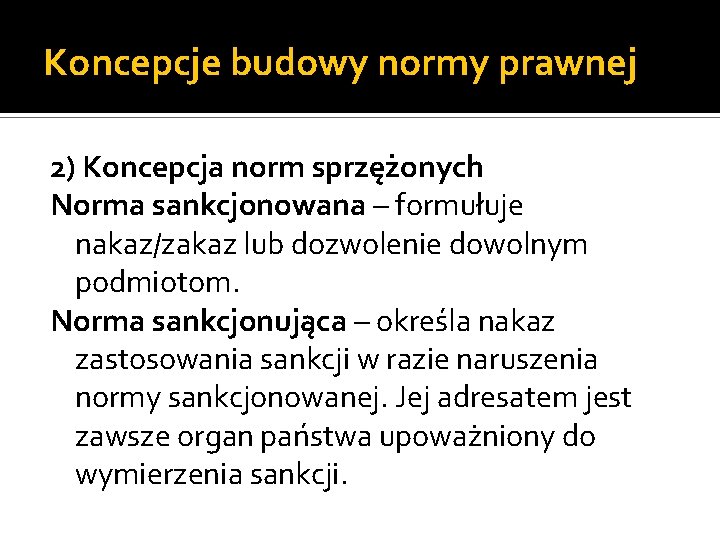 Koncepcje budowy normy prawnej

2) Koncepcja norm sprzężonych
Norma sankcjonowana – formułuje nakaz/zakaz lub dozwolenie dowolnym podmiotom.
Norma sankcjonująca – określa nakaz zastosowania sankcji w razie naruszenia normy sankcjonowanej. Jej adresatem jest zawsze organ państwa upoważniony do wymierzenia sankcji.